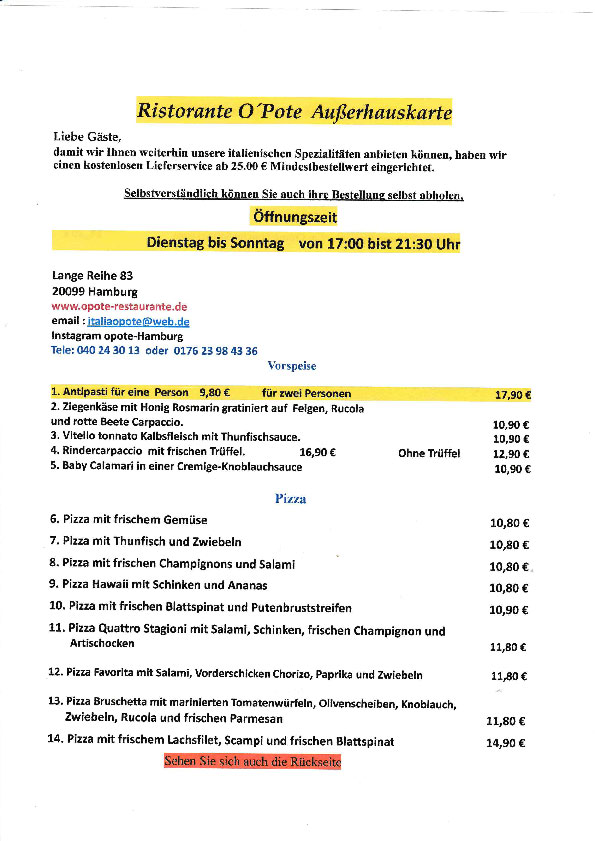 Ristorante O´Pote Außerhauskarte

Liebe Gäste,
damit wir Ihnen weiterhin unsere italienischen Spezialitäten anbieten können, haben wir einen kostenlosen Lieferservice ab 25.00 € Mindestbestellwert eingerichtet.

Selbstverständlich können Sie auch ihre Bestellung selbst abholen.

Öffnungszeit

Dienstag bis Sonntag von 17:00 bist 21:30 Uhr

Lange Reihe 83
20099 Hamburg
www.opote-restaurante.de
email : italiaopote@web.de
Instagram opote-Hamburg
Tele: 040 24 30 13 oder 0176 23 98 43 36

Vorspeise

1. Antipasti für eine Person 9,80 € für zwei Personen 17,90 €
2. Ziegenkäse mit Honig Rosmarin gratiniert auf Feigen, Rucola und rotte Beete Carpaccio. 10,90 €
3. Vitello tonnato Kalbsfleisch mit Thunfischsauce. 10,90 €
4. Rindercarpaccio mit frischen Trüffel. 16,90 € Ohne Trüffel 12,90 €
5. Baby Calamari in einer Cremige-Knoblauchsauce 10,90 €

Pizza

6. Pizza mit frischem Gemüse 10,80 €
7. Pizza mit Thunfisch und Zwiebeln 10,80 €
8. Pizza mit frischen Champignons und Salami 10,80 €
9. Pizza Hawaii mit Schinken und Ananas 10,80 €
10. Pizza mit frischen Blattspinat und Putenbruststreifen 10,90 €
11. Pizza Quattro Stagioni mit Salami, Schinken, frischen Champignon und Artischocken 11,80 €
12. Pizza Favorita mit Salami, Vorderschicken Chorizo, Paprika und Zwiebeln 11,80 €
13. Pizza Bruschetta mit marinierten Tomatenwürfeln, Olivenscheiben, Knoblauch, Zwiebeln, Rucola und frischen Parmesan 11,80 €
14. Pizza mit frischem Lachsfilet, Scampi und frischen Blattspinat 14,90 €

Sehen Sie sich auch die Rückseite